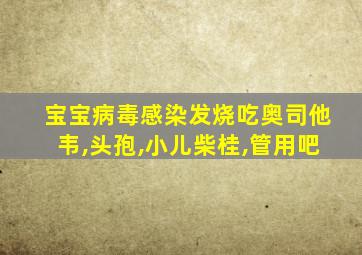 宝宝病毒感染发烧吃奥司他韦,头孢,小儿柴桂,管用吧